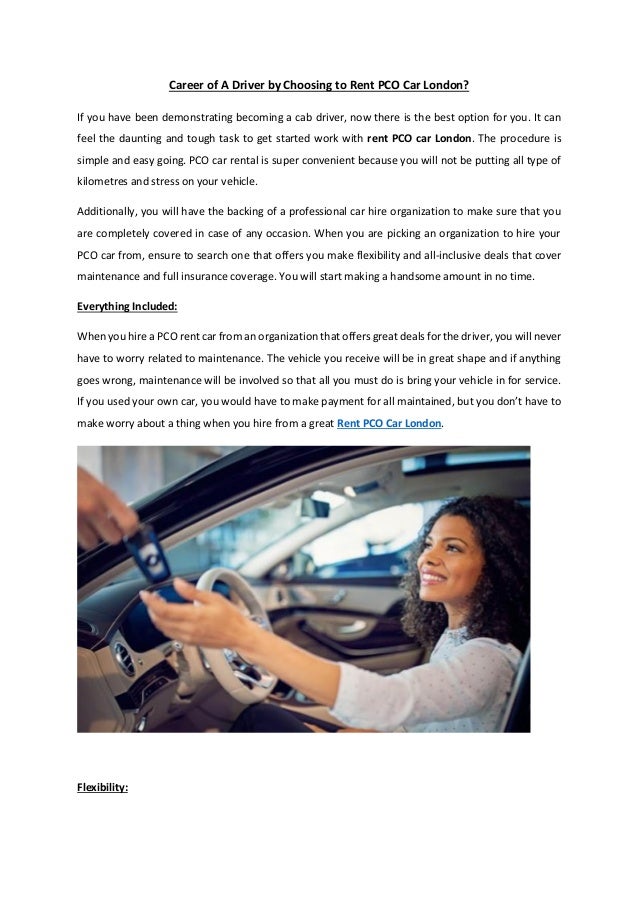 Career of A Driver by Choosing to Rent PCO Car London?

If you have been demonstrating becoming a cab driver, now there is the best option for you. It can feel the daunting and tough task to get started work with rent PCO car London. The procedure is simple and easy going. PCO car rental is super convenient because you will not be putting all type of kilometres and stress on your vehicle.

Additionally, you will have the backing of a professional car hire organization to make sure that you are completely covered in case of any occasion. When you are picking an organization to hire your PCO car from, ensure to search one that offers you make flexibility and all-inclusive deals that cover maintenance and full insurance coverage. You will start making a handsome amount in no time.

Everything Included:

When you hire a PCO rent car from an organization that offers great deals for the driver, you will never have to worry related to maintenance. The vehicle you receive will be in great shape and if anything goes wrong, maintenance will be involved so that all you must do is bring your vehicle in for service. If you used your own car, you would have to make payment for all maintained, but you don't have to make worry about a thing when you hire from a great Rent PCO Car London.

Flexibility: